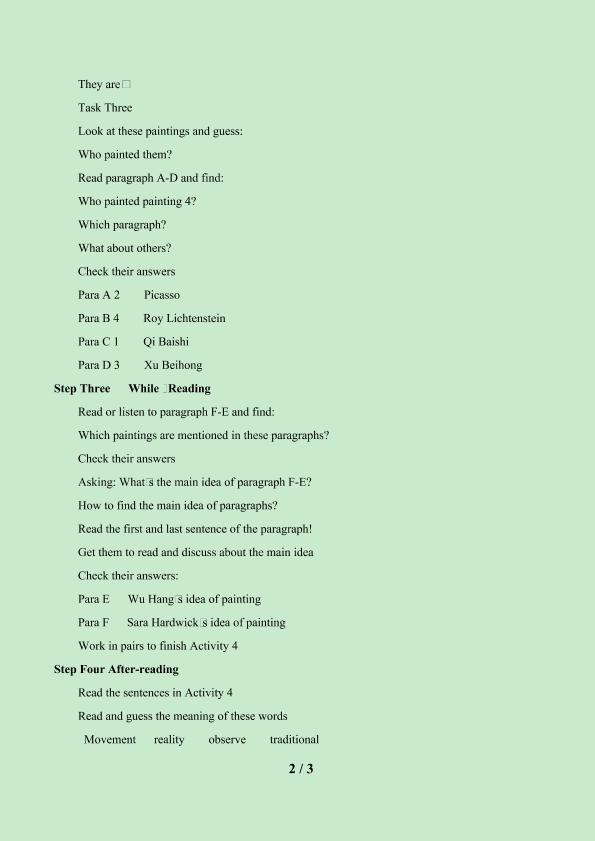 They are□

Task Three

Look at these paintings and guess:

Who painted them?

Read paragraph A-D and find:

Who painted painting 4?

Which paragraph?

What about others?

Check their answers

Para A 2 Picasso

Para B 4 Roy Lichtenstein

Para C 1 Qi Baishi

Para D 3 Xu Beihong

Step Three While □Reading

Read or listen to paragraph F-E and find:

Which paintings are mentioned in these paragraphs?

Check their answers

Asking: What□s the main idea of paragraph F-E?

How to find the main idea of paragraphs?

Read the first and last sentence of the paragraph!

Get them to read and discuss about the main idea

Check their answers:

Para E Wu Hang□s idea of painting

Para F Sara Hardwick□s idea of painting

Work in pairs to finish Activity 4

Step Four After-reading

Read the sentences in Activity 4

Read and guess the meaning of these words

Movement reality observe traditional

2 / 3